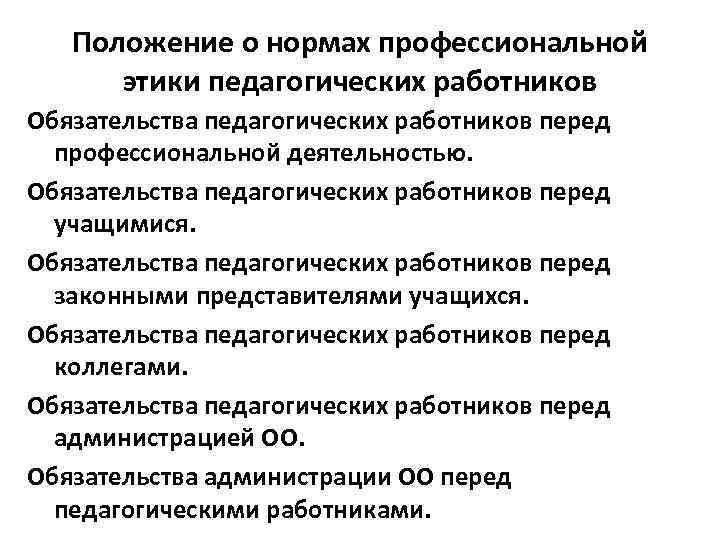 Положение о нормах профессиональной этики педагогических работников

Обязательства педагогических работников перед профессиональной деятельностью.

Обязательства педагогических работников перед учащимися.

Обязательства педагогических работников перед законными представителями учащихся.

Обязательства педагогических работников перед коллегами.

Обязательства педагогических работников перед администрацией ОО.

Обязательства администрации ОО перед педагогическими работниками.